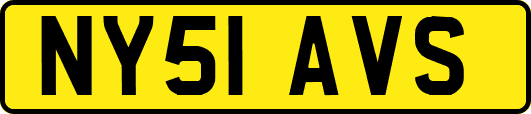 NY51 AVS